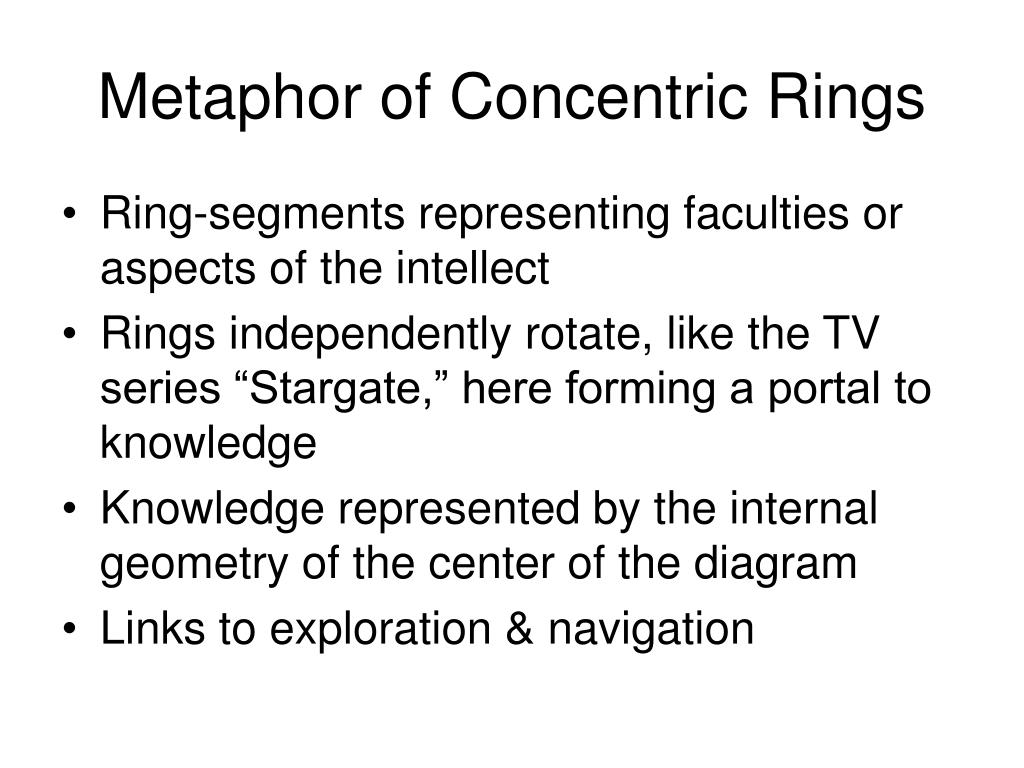 Metaphor of Concentric Rings

• Ring-segments representing faculties or aspects of the intellect
• Rings independently rotate, like the TV series “Stargate,” here forming a portal to knowledge
• Knowledge represented by the internal geometry of the center of the diagram
• Links to exploration & navigation